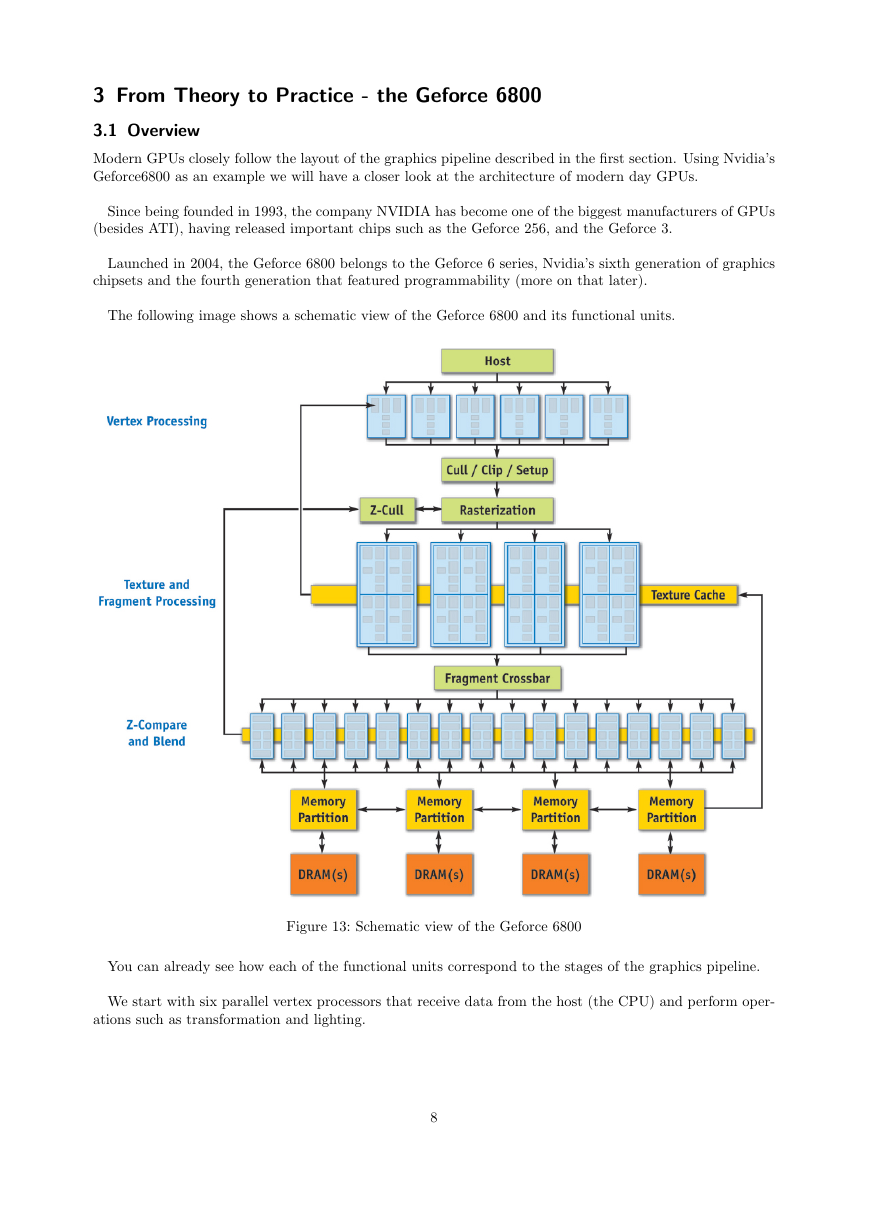 3 From Theory to Practice - the Geforce 6800

3.1 Overview

Modern GPUs closely follow the layout of the graphics pipeline described in the first section. Using Nvidia's Geforce6800 as an example we will have a closer look at the architecture of modern day GPUs.

Since being founded in 1993, the company NVIDIA has become one of the biggest manufacturers of GPUs (besides ATI), having released important chips such as the Geforce 256, and the Geforce 3.

Launched in 2004, the Geforce 6800 belongs to the Geforce 6 series, Nvidia's sixth generation of graphics chipsets and the fourth generation that featured programmability (more on that later).

The following image shows a schematic view of the Geforce 6800 and its functional units.

Host

Vertex Processing

Cull / Clip / Setup

Z-Cull

Rasterization

Texture and Fragment Processing

Texture Cache

Fragment Crossbar

Z-Compare and Blend

Memory Partition

Memory Partition

Memory Partition

Memory Partition

DRAM(s)

DRAM(s)

DRAM(s)

DRAM(s)

Figure 13: Schematic view of the Geforce 6800

You can already see how each of the functional units correspond to the stages of the graphics pipeline.

We start with six parallel vertex processors that receive data from the host (the CPU) and perform operations such as transformation and lighting.

8